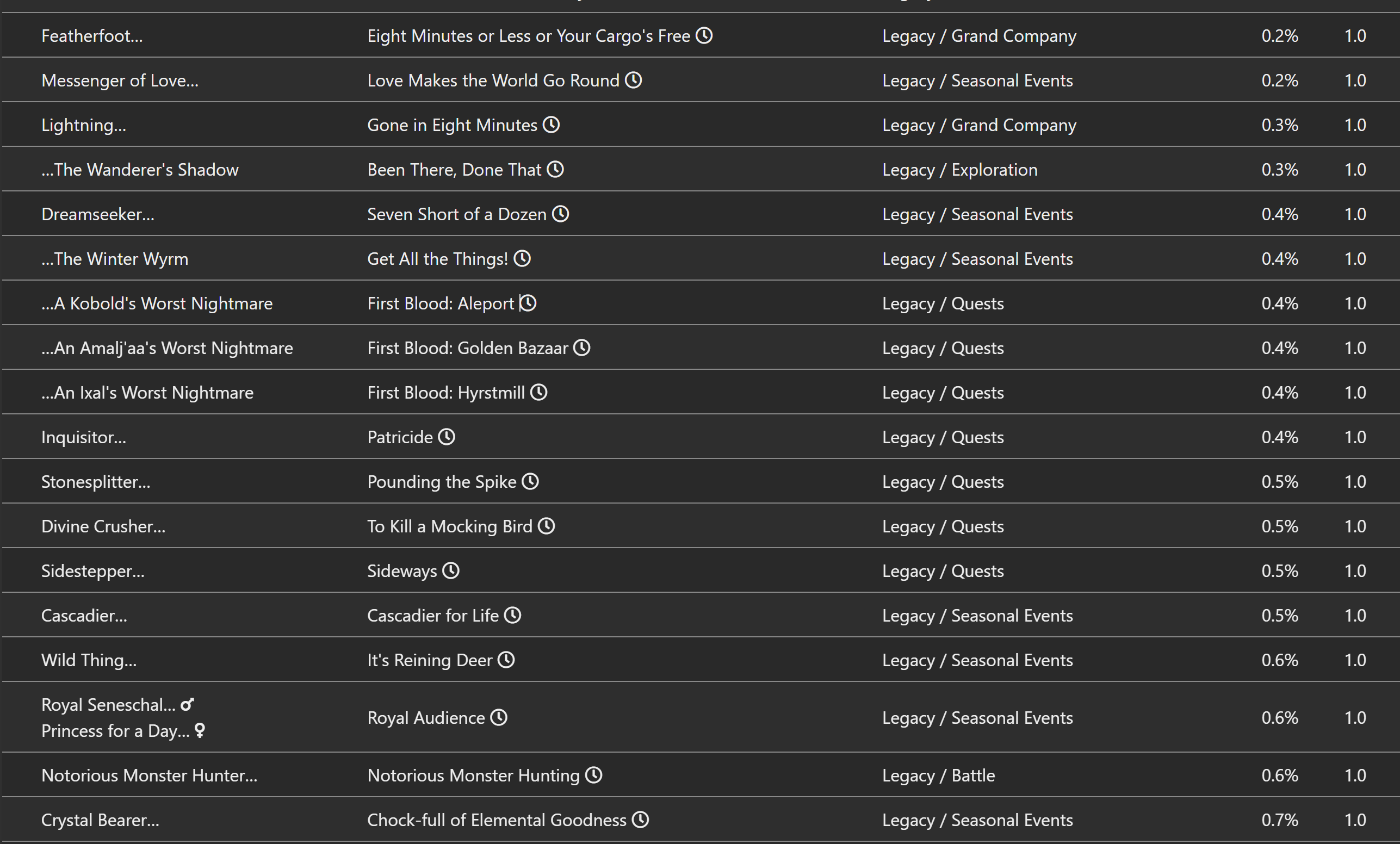 | | | | | |
|---|---|---|---|---|
| Featherfoot... | Eight Minutes or Less or Your Cargo's Free | Legacy / Grand Company | 0.2% | 1.0 |
| Messenger of Love... | Love Makes the World Go Round | Legacy / Seasonal Events | 0.2% | 1.0 |
| Lightning... | Gone in Eight Minutes | Legacy / Grand Company | 0.3% | 1.0 |
| ...The Wanderer's Shadow | Been There, Done That | Legacy / Exploration | 0.3% | 1.0 |
| Dreamseeker... | Seven Short of a Dozen | Legacy / Seasonal Events | 0.4% | 1.0 |
| ...The Winter Wyrm | Get All the Things! | Legacy / Seasonal Events | 0.4% | 1.0 |
| ...A Kobold's Worst Nightmare | First Blood: Aleport | Legacy / Quests | 0.4% | 1.0 |
| ...An Amalj'aa's Worst Nightmare | First Blood: Golden Bazaar | Legacy / Quests | 0.4% | 1.0 |
| ...An Ixal's Worst Nightmare | First Blood: Hyrstmill | Legacy / Quests | 0.4% | 1.0 |
| Inquisitor... | Patricide | Legacy / Quests | 0.4% | 1.0 |
| Stonesplitter... | Pounding the Spike | Legacy / Quests | 0.5% | 1.0 |
| Divine Crusher... | To Kill a Mocking Bird | Legacy / Quests | 0.5% | 1.0 |
| Sidestepper... | Sideways | Legacy / Quests | 0.5% | 1.0 |
| Cascadier... | Cascadier for Life | Legacy / Seasonal Events | 0.5% | 1.0 |
| Wild Thing... | It's Reining Deer | Legacy / Seasonal Events | 0.6% | 1.0 |
| Royal Seneschal... ♂ Princess for a Day... ♀ | Royal Audience | Legacy / Seasonal Events | 0.6% | 1.0 |
| Notorious Monster Hunter... | Notorious Monster Hunting | Legacy / Battle | 0.6% | 1.0 |
| Crystal Bearer... | Chock-full of Elemental Goodness | Legacy / Seasonal Events | 0.7% | 1.0 |